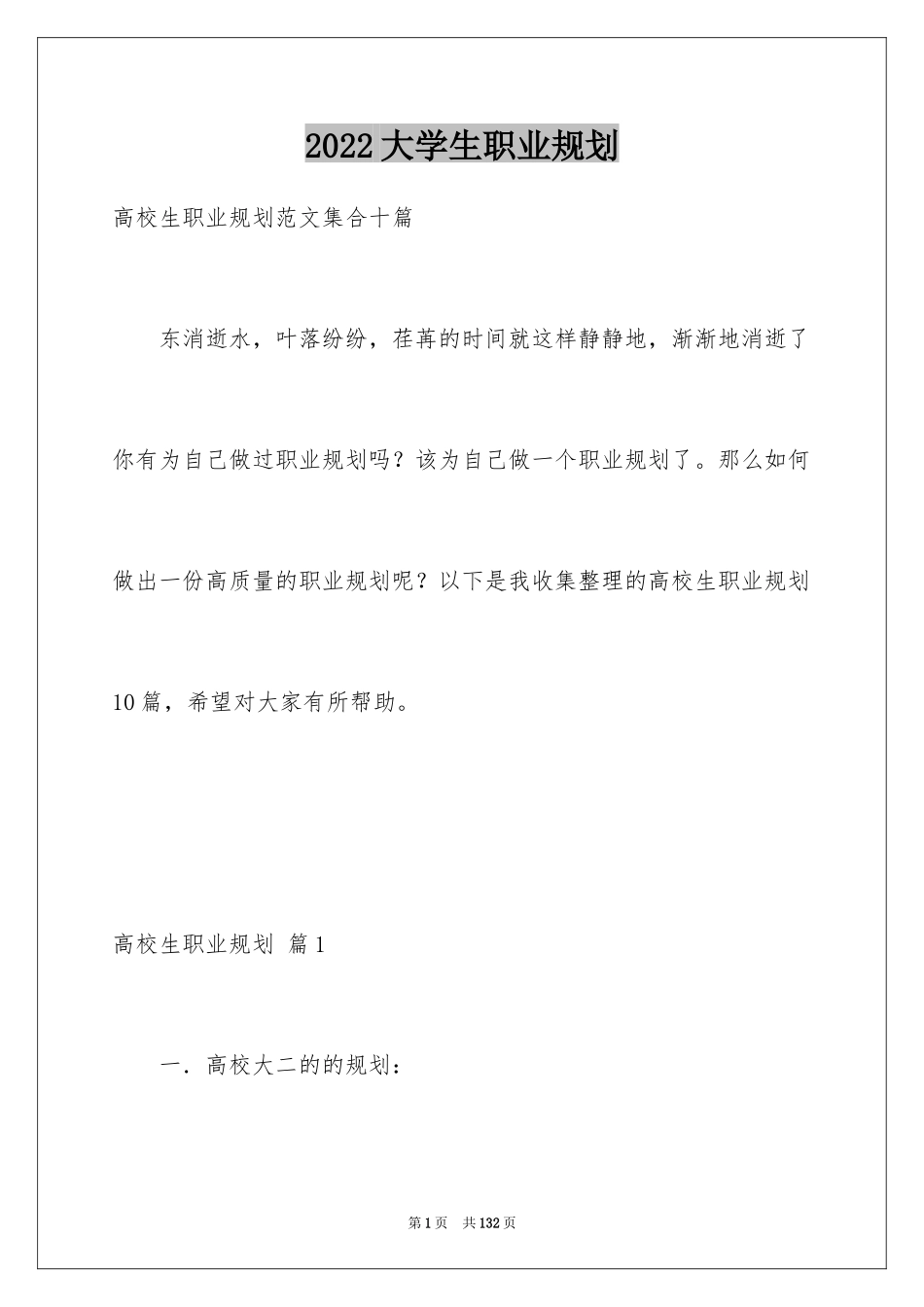 2022大学生职业规划

高校生职业规划范文集合十篇

东消逝水，叶落纷纷，荏苒的时间就这样静静地，渐渐地消逝了你有为自己做过职业规划吗？该为自己做一个职业规划了。那么如何做出一份高质量的职业规划呢？以下是我收集整理的高校生职业规划10篇，希望对大家有所帮助。

高校生职业规划 篇1

一．高校大二的的规划：

第1页 共132页